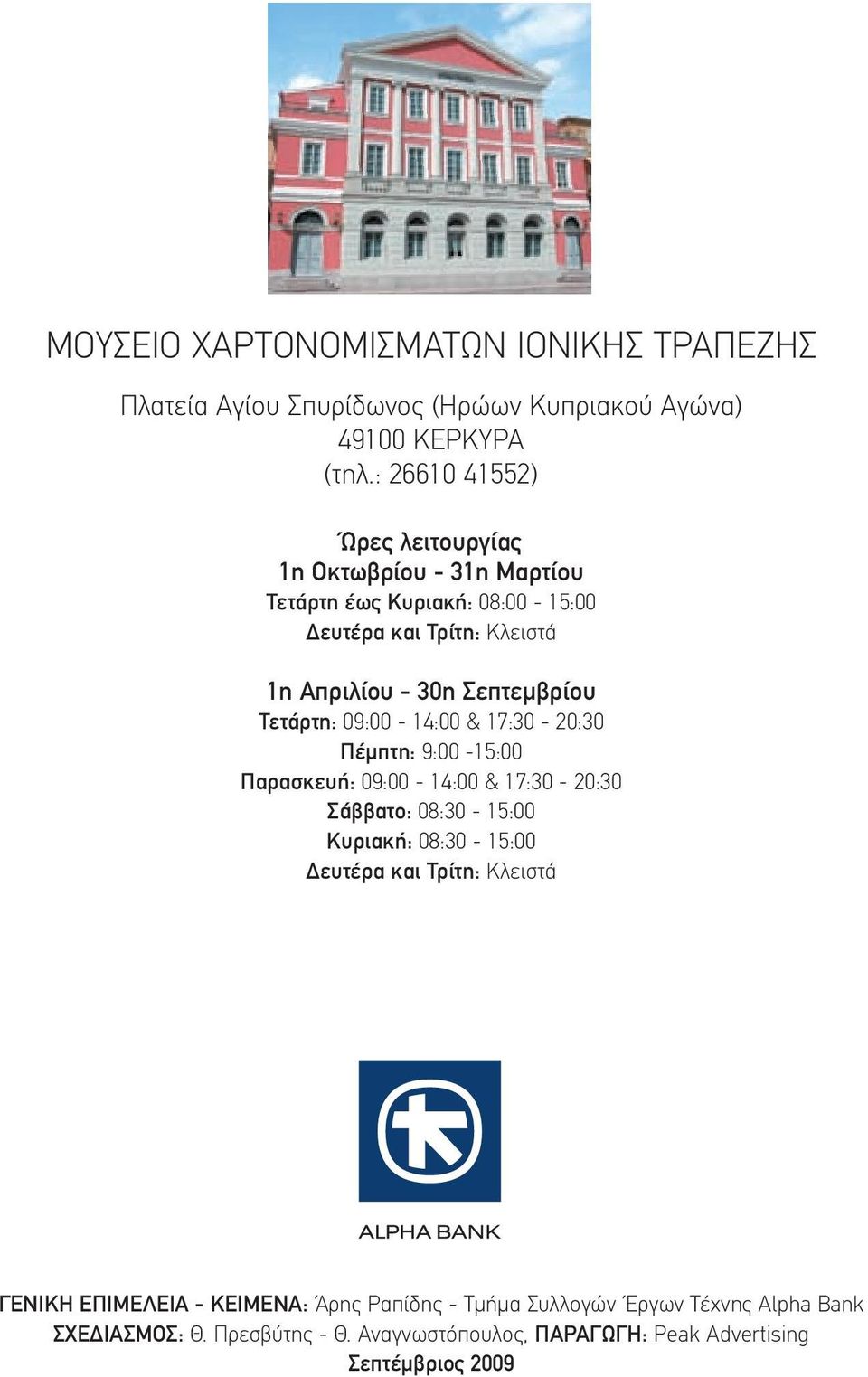 ΜΟΥΣΕΙΟ ΧΑΡΤΟΝΟΜΙΣΜΑΤΩΝ ΙΟΝΙΚΗΣ ΤΡΑΠΕΖΗΣ

Πλατεία Αγίου Σπυρίδωνος (Ηρώων Κυπριακού Αγώνα)
49100 ΚΕΡΚΥΡΑ
(τηλ.: 26610 41552)

Ώρες λειτουργίας
1η Οκτωβρίου - 31η Μαρτίου
Τετάρτη έως Κυριακή: 08:00 - 15:00
Δευτέρα και Τρίτη: Κλειστά

1η Απριλίου - 30η Σεπτεμβρίου
Τετάρτη: 09:00 - 14:00 & 17:30 - 20:30
Πέμπτη: 9:00 -15:00
Παρασκευή: 09:00 - 14:00 & 17:30 - 20:30
Σάββατο: 08:30 - 15:00
Κυριακή: 08:30 - 15:00
Δευτέρα και Τρίτη: Κλειστά

ALPHA BANK

ΓΕΝΙΚΗ ΕΠΙΜΕΛΕΙΑ - ΚΕΙΜΕΝΑ: Άρης Ραπίδης - Τμήμα Συλλογών Έργων Τέχνης Alpha Bank
ΣΧΕΔΙΑΣΜΟΣ: Θ. Πρεσβύτης - Θ. Αναγνωστόπουλος, ΠΑΡΑΓΩΓΗ: Peak Advertising
Σεπτέμβριος 2009